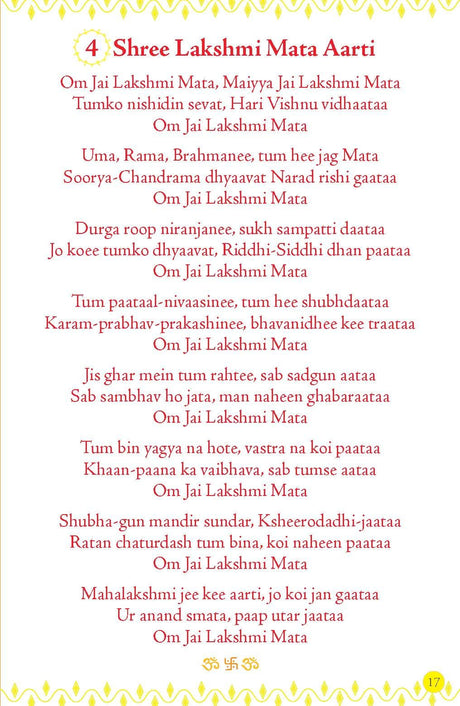 4 Shree Lakshmi Mata Aarti

Om Jai Lakshmi Mata, Maiyya Jai Lakshmi Mata
Tumko nishidin sevat, Hari Vishnu vidhaataa
Om Jai Lakshmi Mata

Uma, Rama, Brahmanee, tum hee jag Mata
Soorya-Chandrama dhyaavat Narad rishi gaataa
Om Jai Lakshmi Mata

Durga roop niranjanee, sukh sampatti daataa
Jo koee tumko dhyaavat, Riddhi-Siddhi dhan paataa
Om Jai Lakshmi Mata

Tum paataal-nivaasinee, tum hee shubhdaataa
Karam-prabhav-prakashinee, bhavanidhee kee traataa
Om Jai Lakshmi Mata

Jis ghar mein tum rahtee, sab sadgun aataa
Sab sambhav ho jata, man naheen ghabaraataa
Om Jai Lakshmi Mata

Tum bin yagya na hote, vastra na koi paataa
Khaan-paana ka vaibhava, sab tumse aataa
Om Jai Lakshmi Mata

Shubha-gun mandir sundar, Ksheerodadhi-jaataa
Ratan chaturdash tum bina, koi naheen paataa
Om Jai Lakshmi Mata

Mahalakshmi jee kee aarti, jo koi jan gaataa
Ur anand smata, paap utar jaataa
Om Jai Lakshmi Mata

ॐ 卐 ॐ

17